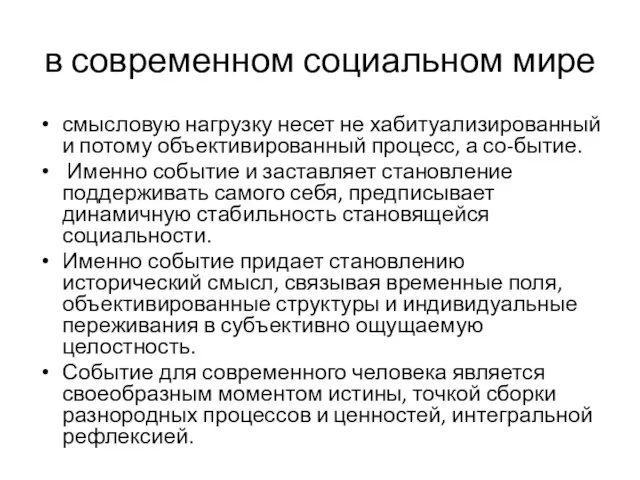 в современном социальном мире

• смысловую нагрузку несет не хабитуализированный и потому объективированный процесс, а со-бытие.
• Именно событие и заставляет становление поддерживать самого себя, предписывает динамичную стабильность становящейся социальности.
• Именно событие придает становлению исторический смысл, связывая временные поля, объективированные структуры и индивидуальные переживания в субъективно ощущаемую целостность.
• Событие для современного человека является своеобразным моментом истины, точкой сборки разнородных процессов и ценностей, интегральной рефлексией.